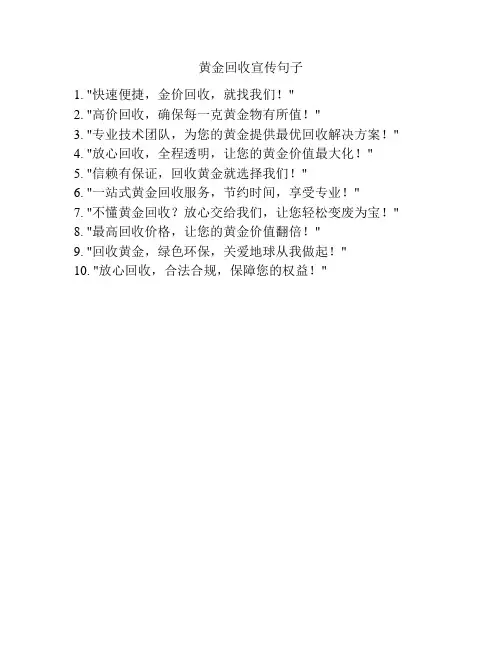 黄金回收宣传句子

1. "快速便捷，金价回收，就找我们！"
2. "高价回收，确保每一克黄金物有所值！"
3. "专业技术团队，为您的黄金提供最优回收解决方案！"
4. "放心回收，全程透明，让您的黄金价值最大化！"
5. "信赖有保证，回收黄金就选择我们！"
6. "一站式黄金回收服务，节约时间，享受专业！"
7. "不懂黄金回收？放心交给我们，让您轻松变废为宝！"
8. "最高回收价格，让您的黄金价值翻倍！"
9. "回收黄金，绿色环保，关爱地球从我做起！"
10. "放心回收，合法合规，保障您的权益！"